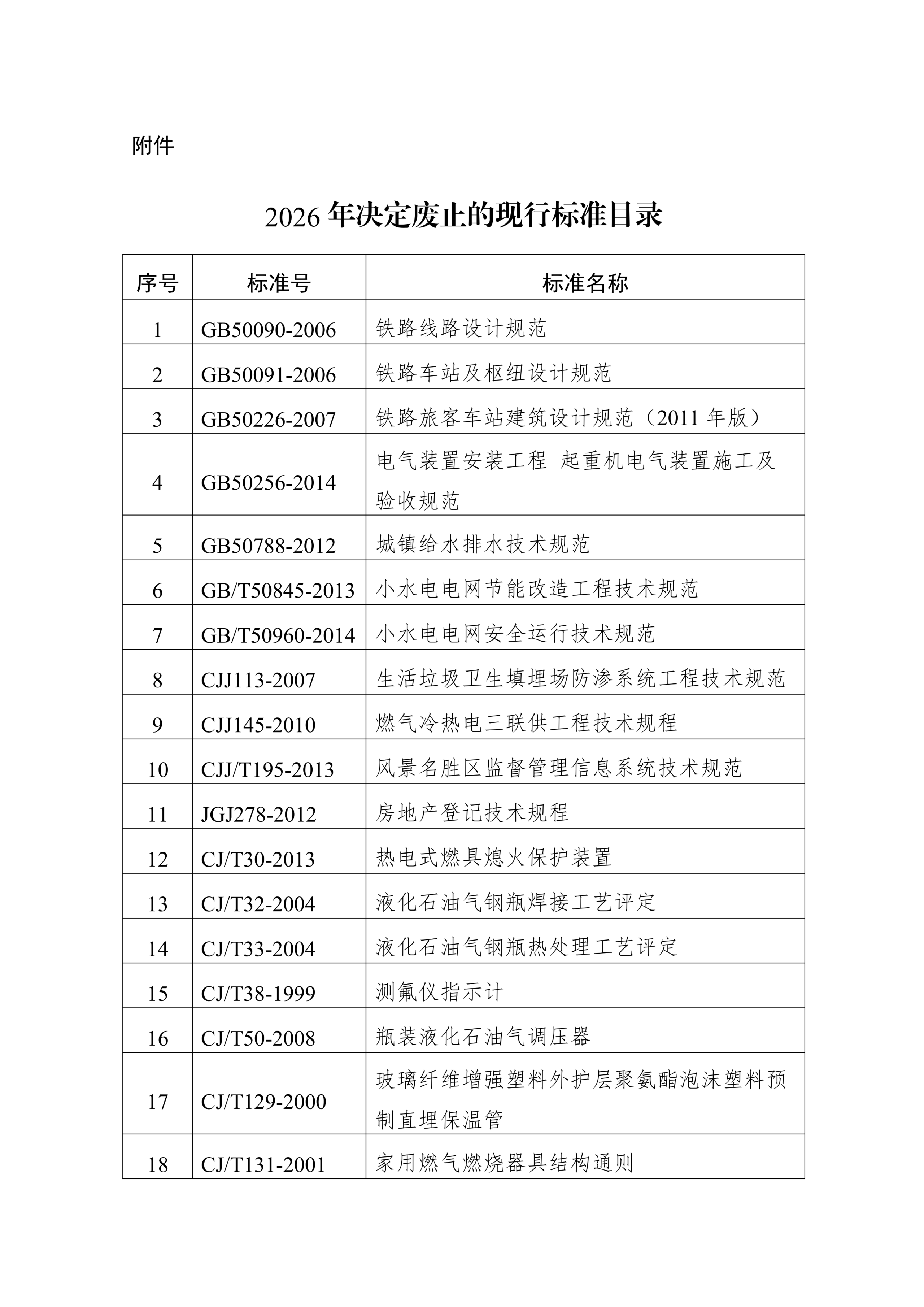 附件

2026 年决定废止的现行标准目录

| 序号 | 标准号 | 标准名称 |
|---|---|---|
| 1 | GB50090-2006 | 铁路线路设计规范 |
| 2 | GB50091-2006 | 铁路车站及枢纽设计规范 |
| 3 | GB50226-2007 | 铁路旅客车站建筑设计规范（2011 年版） |
| 4 | GB50256-2014 | 电气装置安装工程 起重机电气装置施工及验收规范 |
| 5 | GB50788-2012 | 城镇给水排水技术规范 |
| 6 | GB/T50845-2013 | 小水电电网节能改造工程技术规范 |
| 7 | GB/T50960-2014 | 小水电电网安全运行技术规范 |
| 8 | CJJ113-2007 | 生活垃圾卫生填埋场防渗系统工程技术规范 |
| 9 | CJJ145-2010 | 燃气冷热电三联供工程技术规程 |
| 10 | CJJ/T195-2013 | 风景名胜区监督管理信息系统技术规范 |
| 11 | JGJ278-2012 | 房地产登记技术规程 |
| 12 | CJ/T30-2013 | 热电式燃具熄火保护装置 |
| 13 | CJ/T32-2004 | 液化石油气钢瓶焊接工艺评定 |
| 14 | CJ/T33-2004 | 液化石油气钢瓶热处理工艺评定 |
| 15 | CJ/T38-1999 | 测氟仪指示计 |
| 16 | CJ/T50-2008 | 瓶装液化石油气调压器 |
| 17 | CJ/T129-2000 | 玻璃纤维增强塑料外护层聚氨酯泡沫塑料预制直埋保温管 |
| 18 | CJ/T131-2001 | 家用燃气燃烧器具结构通则 |